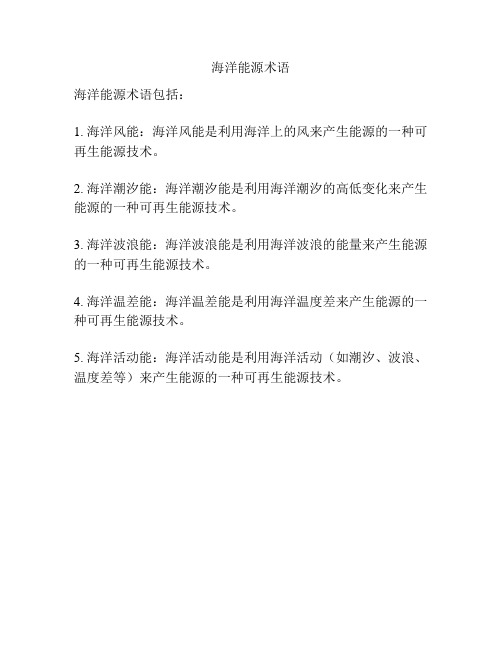 海洋能源术语

海洋能源术语包括：

1. 海洋风能：海洋风能是利用海洋上的风来产生能源的一种可再生能源技术。

2. 海洋潮汐能：海洋潮汐能是利用海洋潮汐的高低变化来产生能源的一种可再生能源技术。

3. 海洋波浪能：海洋波浪能是利用海洋波浪的能量来产生能源的一种可再生能源技术。

4. 海洋温差能：海洋温差能是利用海洋温度差来产生能源的一种可再生能源技术。

5. 海洋活动能：海洋活动能是利用海洋活动（如潮汐、波浪、温度差等）来产生能源的一种可再生能源技术。